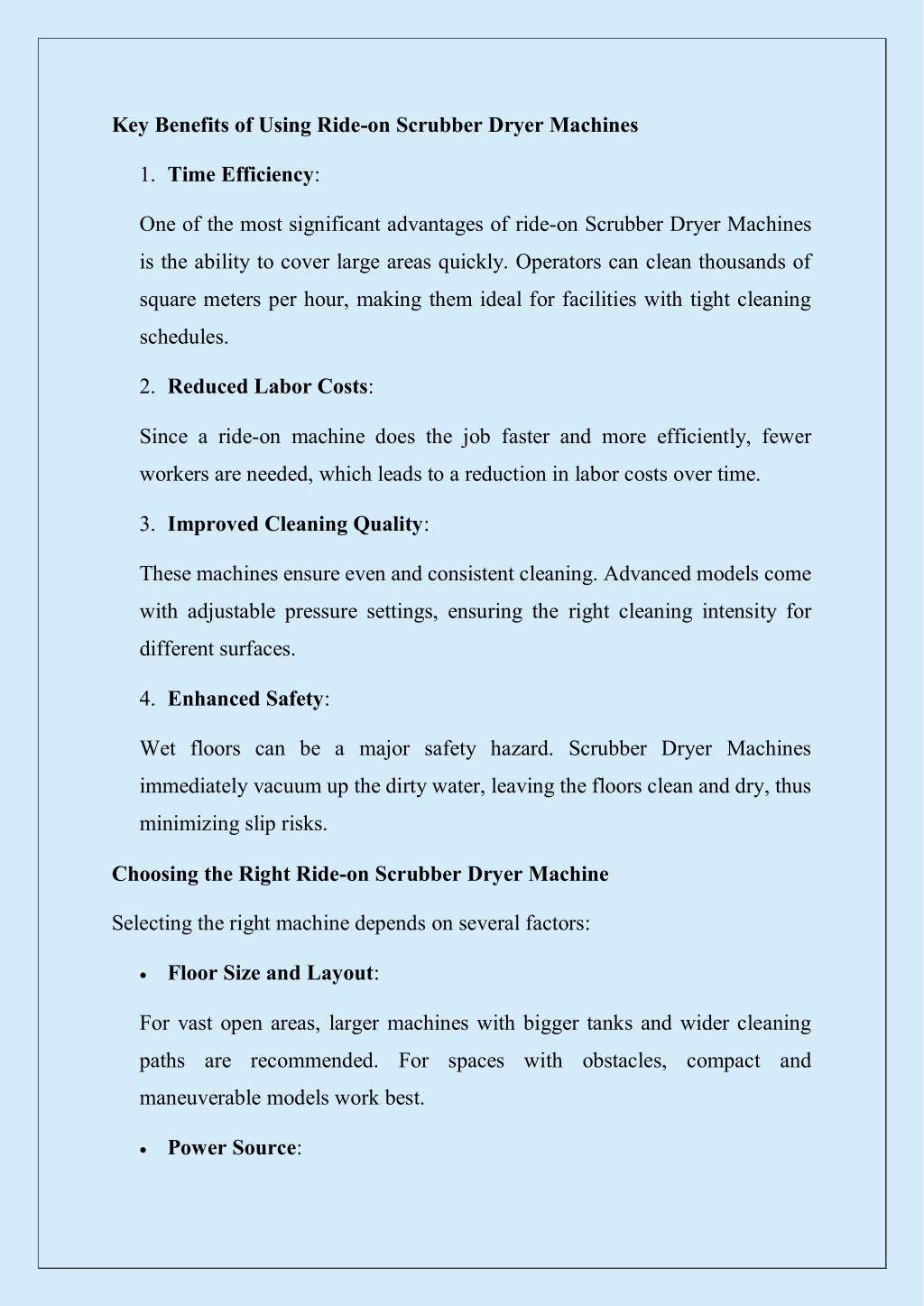 Key Benefits of Using Ride-on Scrubber Dryer Machines

1. Time Efficiency:

One of the most significant advantages of ride-on Scrubber Dryer Machines is the ability to cover large areas quickly. Operators can clean thousands of square meters per hour, making them ideal for facilities with tight cleaning schedules.

2. Reduced Labor Costs:

Since a ride-on machine does the job faster and more efficiently, fewer workers are needed, which leads to a reduction in labor costs over time.

3. Improved Cleaning Quality:

These machines ensure even and consistent cleaning. Advanced models come with adjustable pressure settings, ensuring the right cleaning intensity for different surfaces.

4. Enhanced Safety:

Wet floors can be a major safety hazard. Scrubber Dryer Machines immediately vacuum up the dirty water, leaving the floors clean and dry, thus minimizing slip risks.

Choosing the Right Ride-on Scrubber Dryer Machine

Selecting the right machine depends on several factors:

• Floor Size and Layout:

For vast open areas, larger machines with bigger tanks and wider cleaning paths are recommended. For spaces with obstacles, compact and maneuverable models work best.

• Power Source: